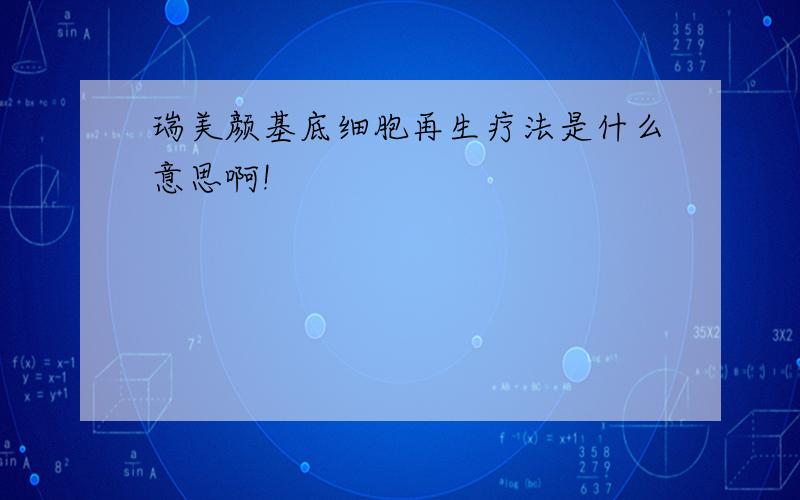 瑞美颜基底细胞再生疗法是什么意思啊!